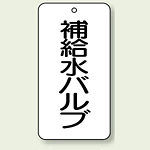 補給水バルブ